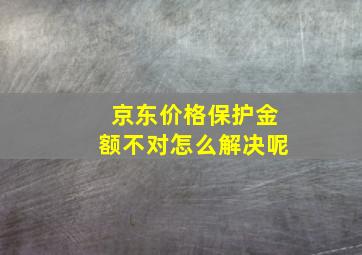 京东价格保护金额不对怎么解决呢